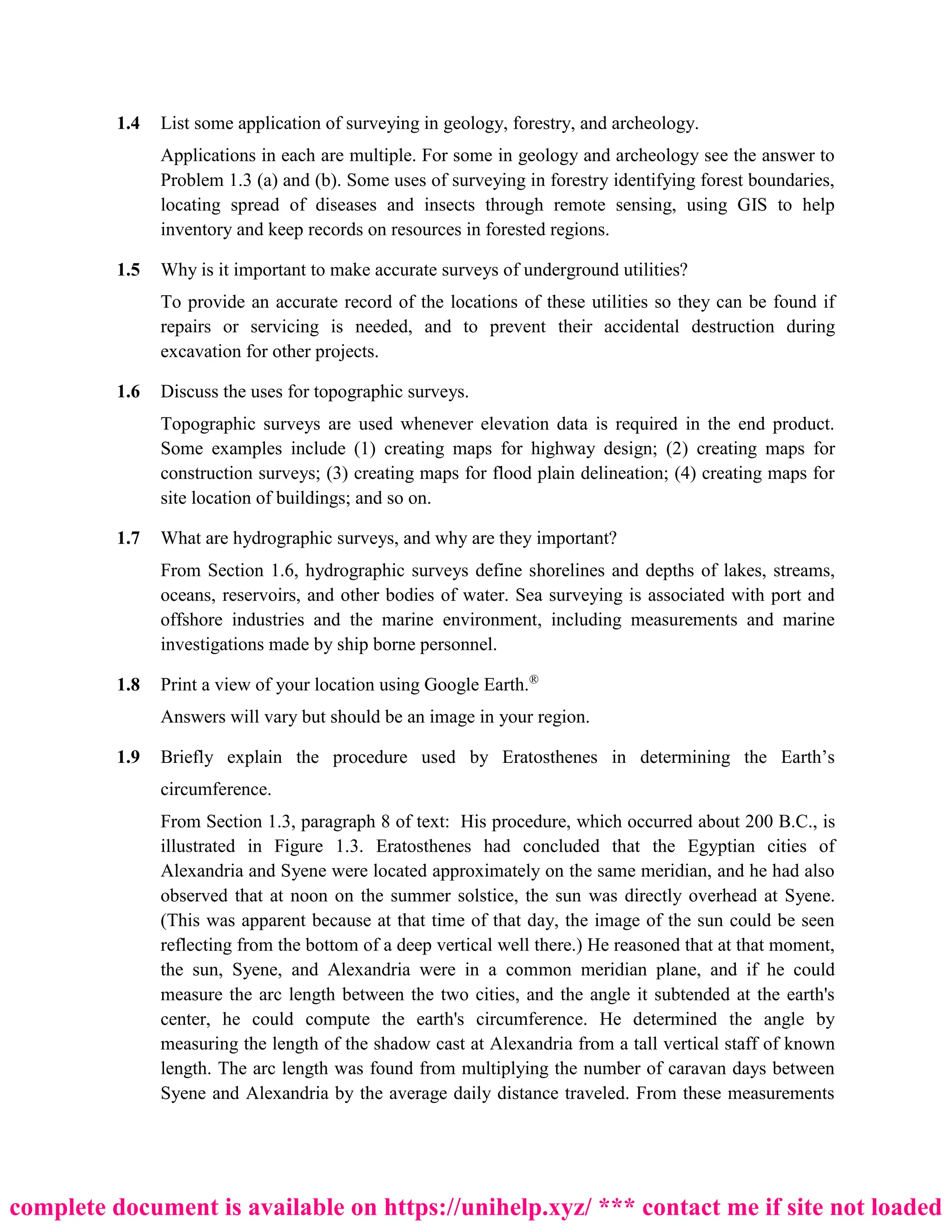 **1.4** List some application of surveying in geology, forestry, and archeology.

Applications in each are multiple. For some in geology and archeology see the answer to Problem 1.3 (a) and (b). Some uses of surveying in forestry identifying forest boundaries, locating spread of diseases and insects through remote sensing, using GIS to help inventory and keep records on resources in forested regions.

**1.5** Why is it important to make accurate surveys of underground utilities?

To provide an accurate record of the locations of these utilities so they can be found if repairs or servicing is needed, and to prevent their accidental destruction during excavation for other projects.

**1.6** Discuss the uses for topographic surveys.

Topographic surveys are used whenever elevation data is required in the end product. Some examples include (1) creating maps for highway design; (2) creating maps for construction surveys; (3) creating maps for flood plain delineation; (4) creating maps for site location of buildings; and so on.

**1.7** What are hydrographic surveys, and why are they important?

From Section 1.6, hydrographic surveys define shorelines and depths of lakes, streams, oceans, reservoirs, and other bodies of water. Sea surveying is associated with port and offshore industries and the marine environment, including measurements and marine investigations made by ship borne personnel.

**1.8** Print a view of your location using Google Earth.®

Answers will vary but should be an image in your region.

**1.9** Briefly explain the procedure used by Eratosthenes in determining the Earth's circumference.

From Section 1.3, paragraph 8 of text: His procedure, which occurred about 200 B.C., is illustrated in Figure 1.3. Eratosthenes had concluded that the Egyptian cities of Alexandria and Syene were located approximately on the same meridian, and he had also observed that at noon on the summer solstice, the sun was directly overhead at Syene. (This was apparent because at that time of that day, the image of the sun could be seen reflecting from the bottom of a deep vertical well there.) He reasoned that at that moment, the sun, Syene, and Alexandria were in a common meridian plane, and if he could measure the arc length between the two cities, and the angle it subtended at the earth's center, he could compute the earth's circumference. He determined the angle by measuring the length of the shadow cast at Alexandria from a tall vertical staff of known length. The arc length was found from multiplying the number of caravan days between Syene and Alexandria by the average daily distance traveled. From these measurements

complete document is available on https://unihelp.xyz/ *** contact me if site not loaded